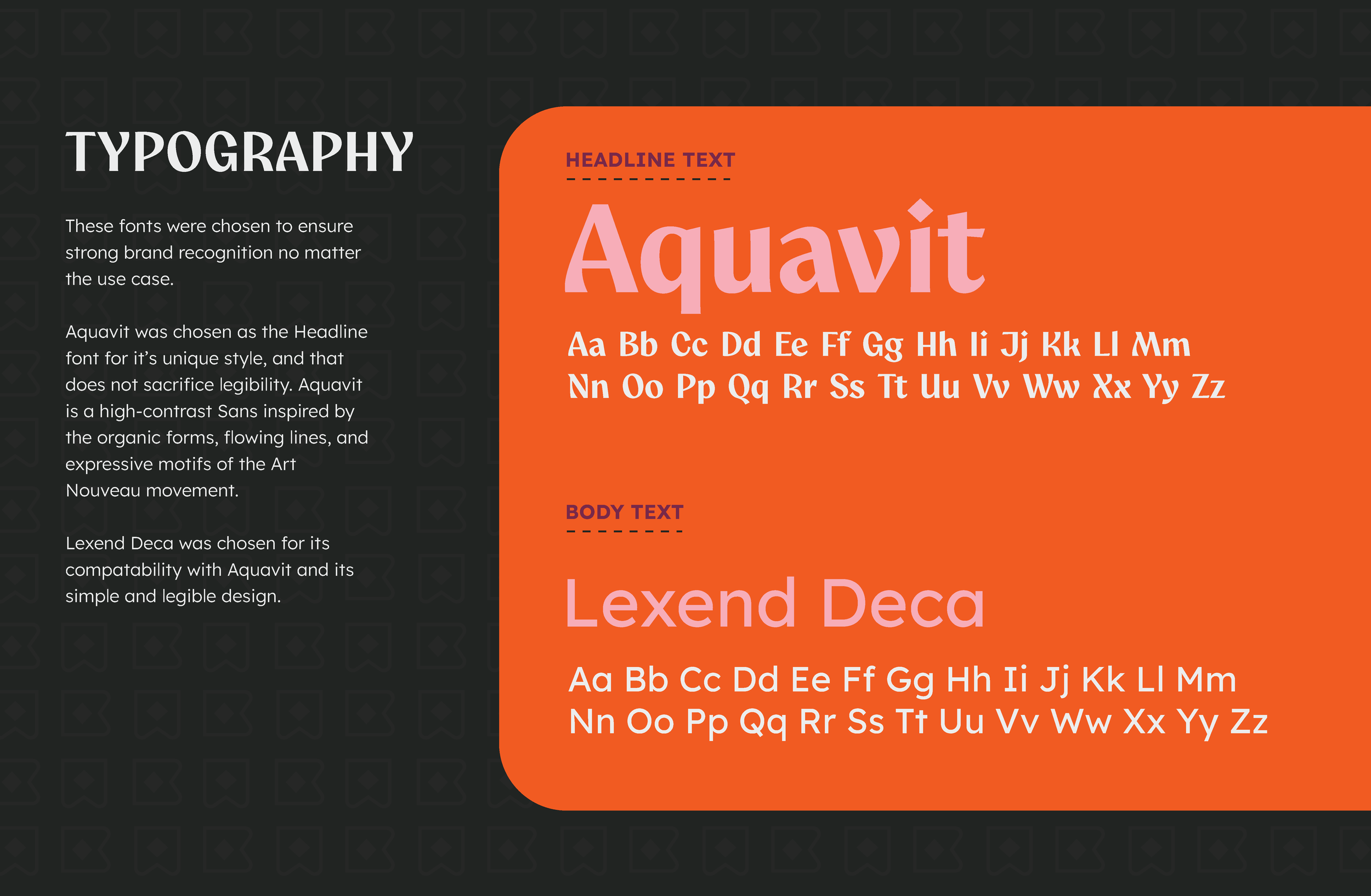 TYPOGRAPHY

These fonts were chosen to ensure strong brand recognition no matter the use case.

Aquavit was chosen as the Headline font for it's unique style, and that does not sacrifice legibility. Aquavit is a high-contrast Sans inspired by the organic forms, flowing lines, and expressive motifs of the Art Nouveau movement.

Lexend Deca was chosen for its compatability with Aquavit and its simple and legible design.

HEADLINE TEXT

Aquavit

Aa Bb Cc Dd Ee Ff Gg Hh Ii Jj Kk Ll Mm
Nn Oo Pp Qq Rr Ss Tt Uu Vv Ww Xx Yy Zz

BODY TEXT

Lexend Deca

Aa Bb Cc Dd Ee Ff Gg Hh Ii Jj Kk Ll Mm
Nn Oo Pp Qq Rr Ss Tt Uu Vv Ww Xx Yy Zz